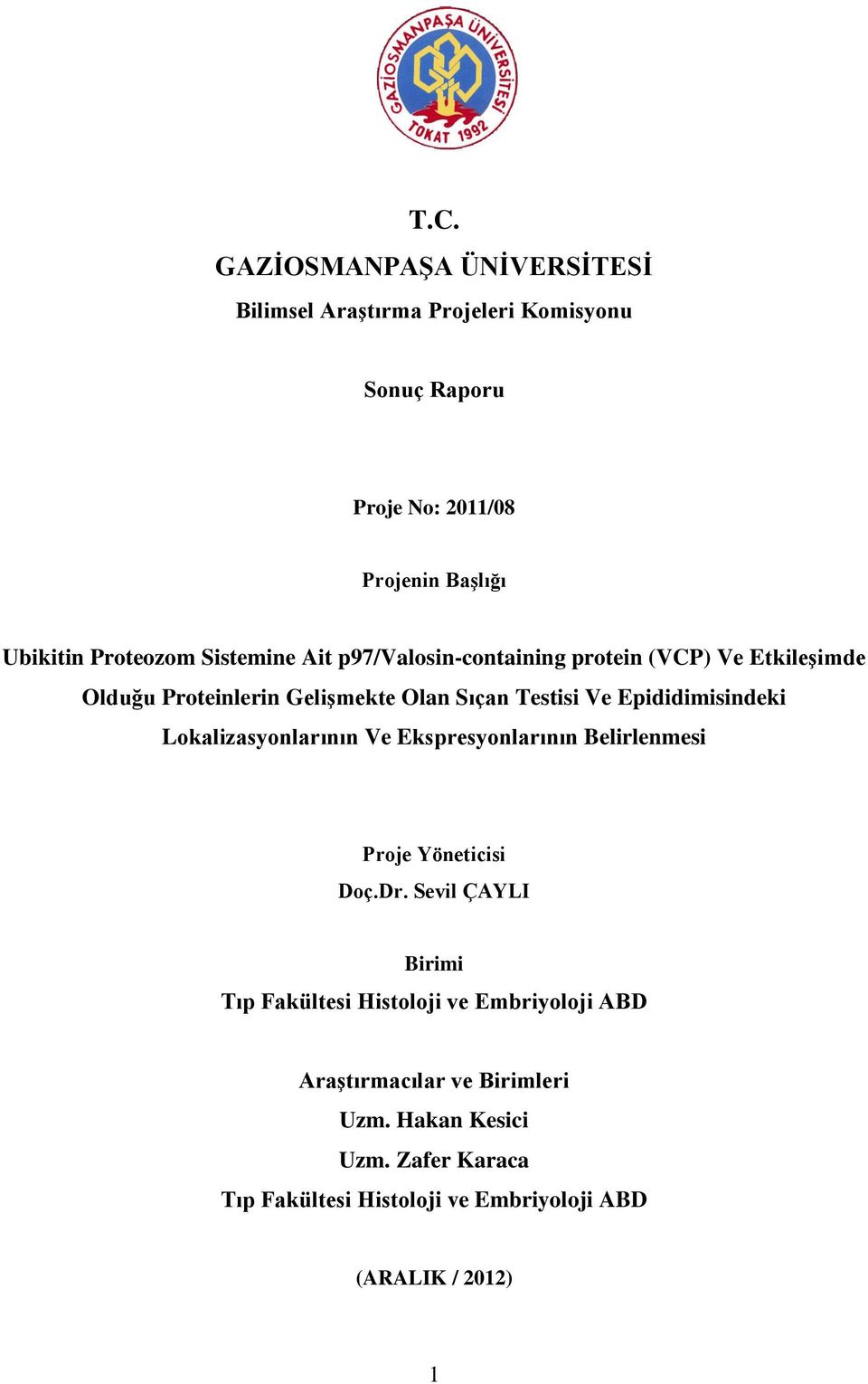 GAZİOSMANPAŞA ÜNİVERSİTESİ
TOKAT 1992

T.C.
GAZİOSMANPAŞA ÜNİVERSİTESİ
Bilimsel Araştırma Projeleri Komisyonu

Sonuç Raporu

Proje No: 2011/08

Projenin Başlığı

Ubikitin Proteozom Sistemine Ait p97/Valosin-containing protein (VCP) Ve Etkileşimde Olduğu Proteinlerin Gelişmekte Olan Sıçan Testisi Ve Epididimisindeki Lokalizasyonlarının Ve Ekspresyonlarının Belirlenmesi

Proje Yöneticisi
Doç.Dr. Sevil ÇAYLI

Birimi
Tıp Fakültesi Histoloji ve Embriyoloji ABD

Araştırmacılar ve Birimleri
Uzm. Hakan Kesici
Uzm. Zafer Karaca
Tıp Fakültesi Histoloji ve Embriyoloji ABD

(ARALIK / 2012)

1